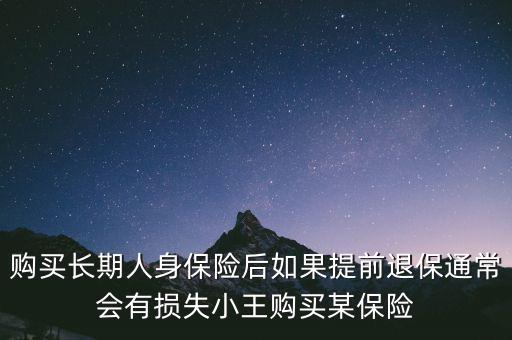 购买长期人身保险后如果提前退保通常会有损失小王购买某保险